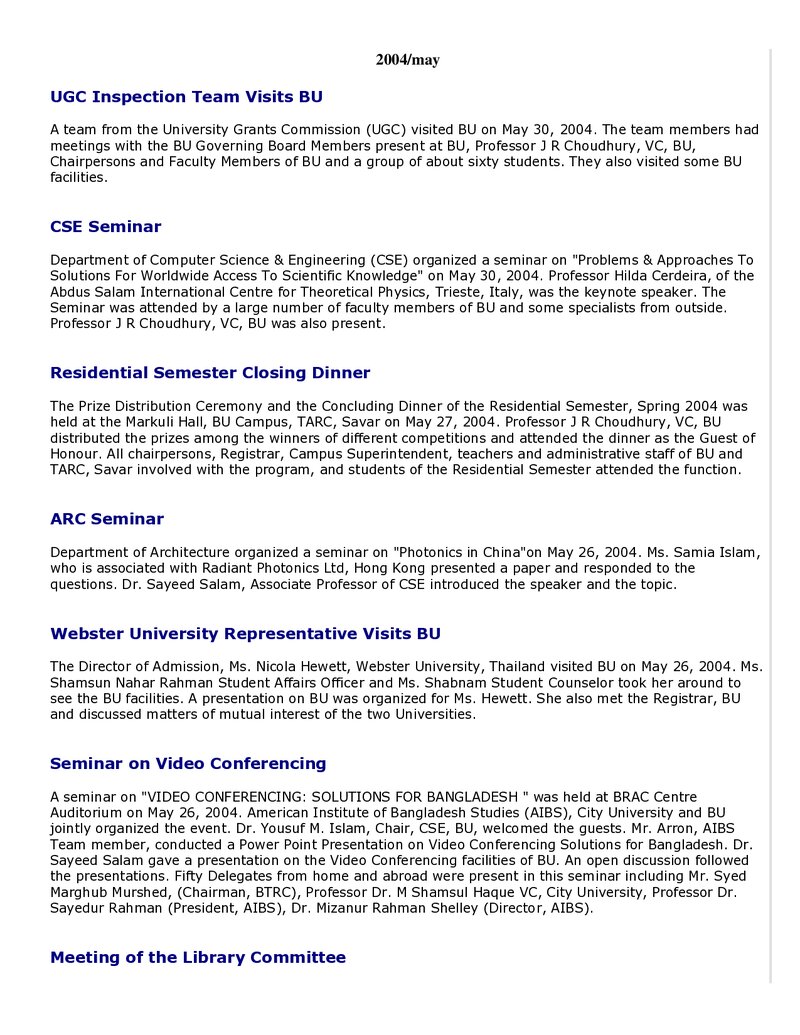 2004/may

UGC Inspection Team Visits BU

A team from the University Grants Commission (UGC) visited BU on May 30, 2004. The team members had meetings with the BU Governing Board Members present at BU, Professor J R Choudhury, VC, BU, Chairpersons and Faculty Members of BU and a group of about sixty students. They also visited some BU facilities.

CSE Seminar

Department of Computer Science & Engineering (CSE) organized a seminar on "Problems & Approaches To Solutions For Worldwide Access To Scientific Knowledge" on May 30, 2004. Professor Hilda Cerdeira, of the Abdus Salam International Centre for Theoretical Physics, Trieste, Italy, was the keynote speaker. The Seminar was attended by a large number of faculty members of BU and some specialists from outside. Professor J R Choudhury, VC, BU was also present.

Residential Semester Closing Dinner

The Prize Distribution Ceremony and the Concluding Dinner of the Residential Semester, Spring 2004 was held at the Markuli Hall, BU Campus, TARC, Savar on May 27, 2004. Professor J R Choudhury, VC, BU distributed the prizes among the winners of different competitions and attended the dinner as the Guest of Honour. All chairpersons, Registrar, Campus Superintendent, teachers and administrative staff of BU and TARC, Savar involved with the program, and students of the Residential Semester attended the function.

ARC Seminar

Department of Architecture organized a seminar on "Photonics in China"on May 26, 2004. Ms. Samia Islam, who is associated with Radiant Photonics Ltd, Hong Kong presented a paper and responded to the questions. Dr. Sayeed Salam, Associate Professor of CSE introduced the speaker and the topic.

Webster University Representative Visits BU

The Director of Admission, Ms. Nicola Hewett, Webster University, Thailand visited BU on May 26, 2004. Ms. Shamsun Nahar Rahman Student Affairs Officer and Ms. Shabnam Student Counselor took her around to see the BU facilities. A presentation on BU was organized for Ms. Hewett. She also met the Registrar, BU and discussed matters of mutual interest of the two Universities.

Seminar on Video Conferencing

A seminar on "VIDEO CONFERENCING: SOLUTIONS FOR BANGLADESH " was held at BRAC Centre Auditorium on May 26, 2004. American Institute of Bangladesh Studies (AIBS), City University and BU jointly organized the event. Dr. Yousuf M. Islam, Chair, CSE, BU, welcomed the guests. Mr. Arron, AIBS Team member, conducted a Power Point Presentation on Video Conferencing Solutions for Bangladesh. Dr. Sayeed Salam gave a presentation on the Video Conferencing facilities of BU. An open discussion followed the presentations. Fifty Delegates from home and abroad were present in this seminar including Mr. Syed Marghub Murshed, (Chairman, BTRC), Professor Dr. M Shamsul Haque VC, City University, Professor Dr. Sayedur Rahman (President, AIBS), Dr. Mizanur Rahman Shelley (Director, AIBS).

Meeting of the Library Committee